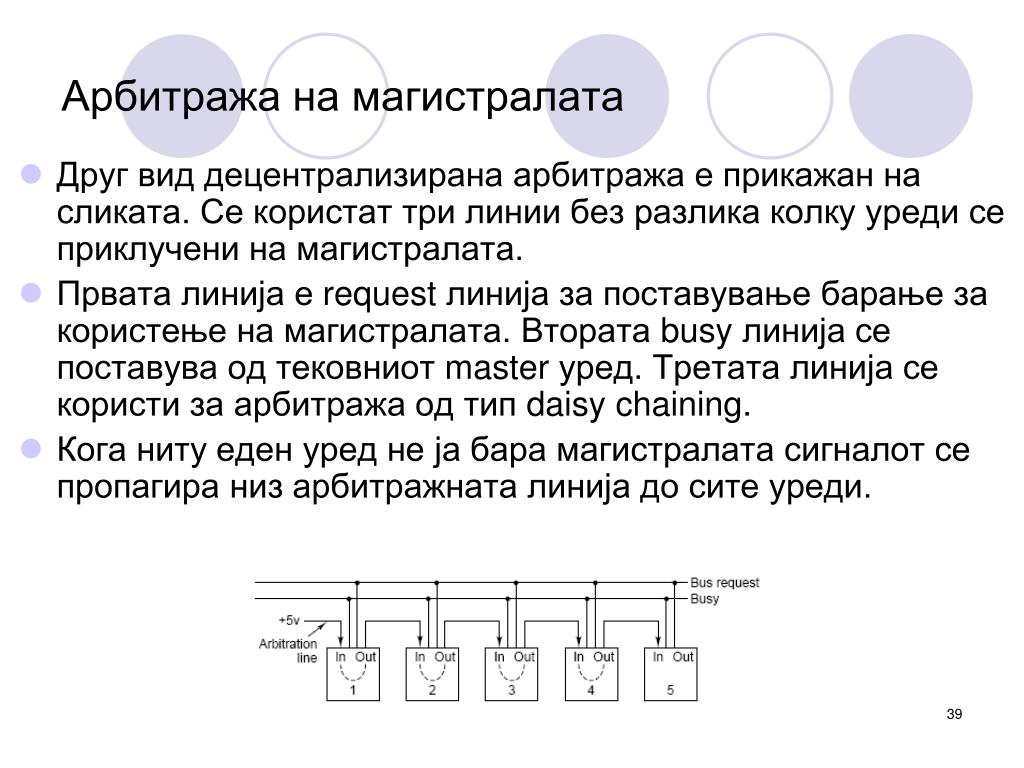 Арбитража на магистралата

Друг вид децентрализирана арбитража е прикажан на сликата. Се користат три линии без разлика колку уреди се приклучени на магистралата.

Првата линија е request линија за поставување барање за користење на магистралата. Втората busy линија се поставува од тековниот master уред. Третата линија се користи за арбитража од тип daisy chaining.

Кога ниту еден уред не ја бара магистралата сигналот се пропагира низ арбитражната линија до сите уреди.

Bus request
Busy
+5v
Arbitration line
In Out
1
In Out
2
In Out
3
In Out
4
In Out
5

39